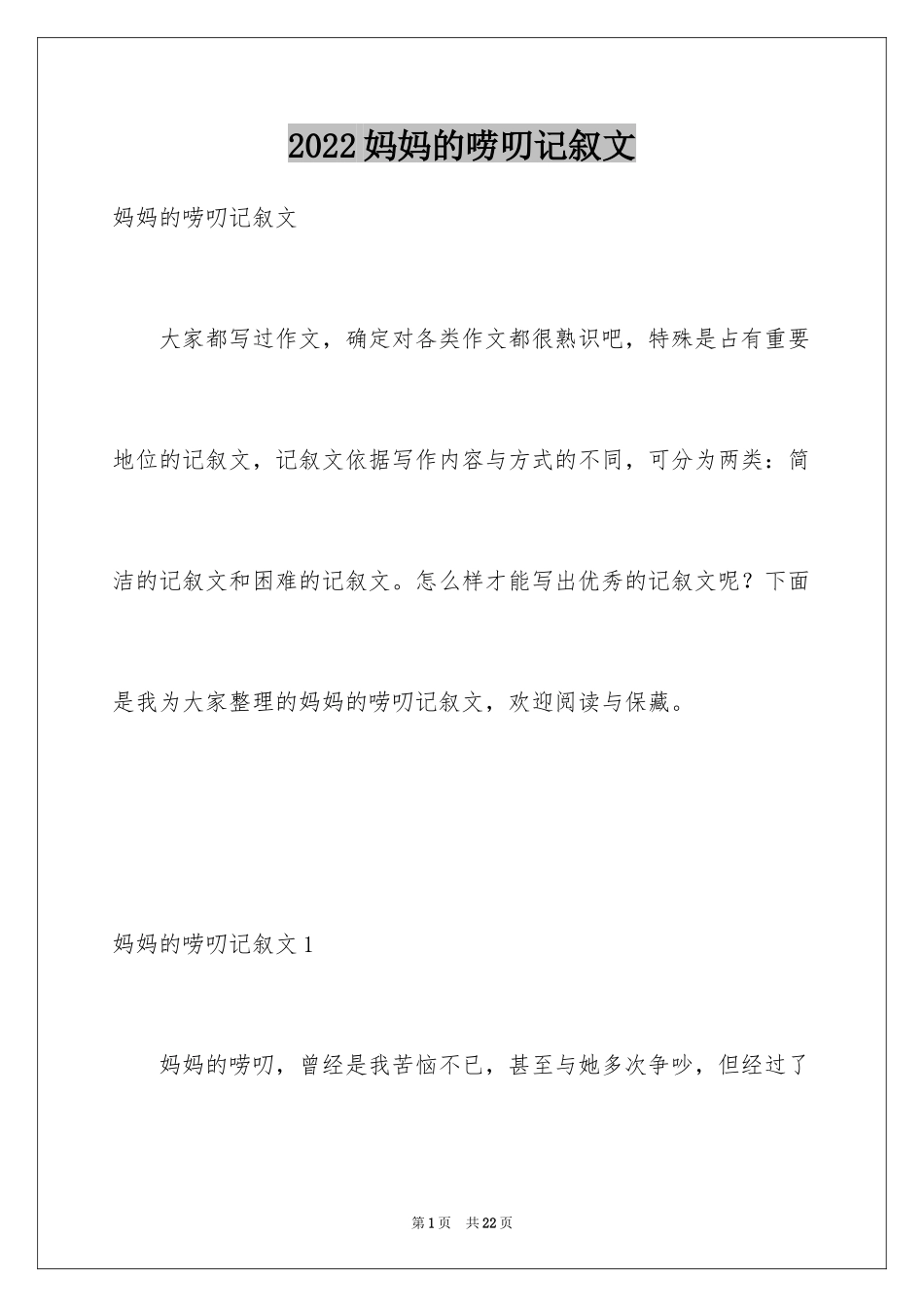 2022妈妈的唠叨记叙文

妈妈的唠叨记叙文

大家都写过作文，确定对各类作文都很熟识吧，特殊是占有重要地位的记叙文，记叙文依据写作内容与方式的不同，可分为两类：简洁的记叙文和困难的记叙文。怎么样才能写出优秀的记叙文呢？下面是我为大家整理的妈妈的唠叨记叙文，欢迎阅读与保藏。

妈妈的唠叨记叙文1

妈妈的唠叨，曾经是我苦恼不已，甚至与她多次争吵，但经过了

第1页　共22页